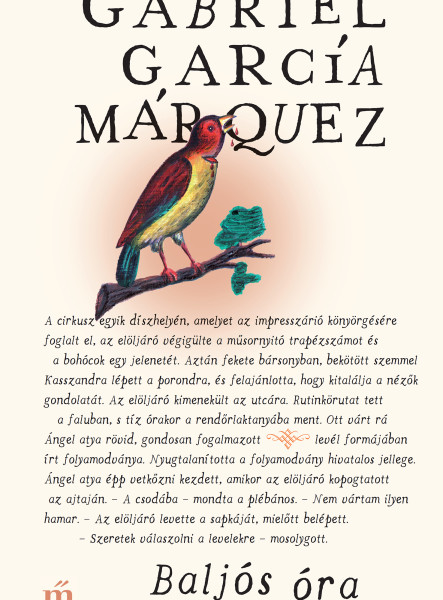 GABRIEL GARCÍA MÁRQUEZ

A cirkusz egyik díszhelyén, amelyet az impresszárió könyörgésére foglalt el, az elöljáró végigülte a műsornyitó trapézszámot és a bohócok egy jelenetét. Aztán fekete bársonyban, bekötött szemmel Kasszandra lépett a porondra, és felajánlotta, hogy kitalálja a nézők gondolatát. Az elöljáró kimenekült az utcára. Rutinkörutat tett a faluban, s tíz órakor a rendőrlaktanyába ment. Ott várt rá Ángel atya rövid, gondosan fogalmazott levél formájában írt folyamodványa. Nyugtalanította a folyamodvány hivatalos jellege. Ángel atya épp vetkőzni kezdett, amikor az elöljáró kopogtatott az ajtaján. – A csodába – mondta a plébános. – Nem vártam ilyen hamar. – Az elöljáró levette a sapkáját, mielőtt belépett.
– Szeretek válaszolni a levelekre – mosolygott.

Baljós óra

m